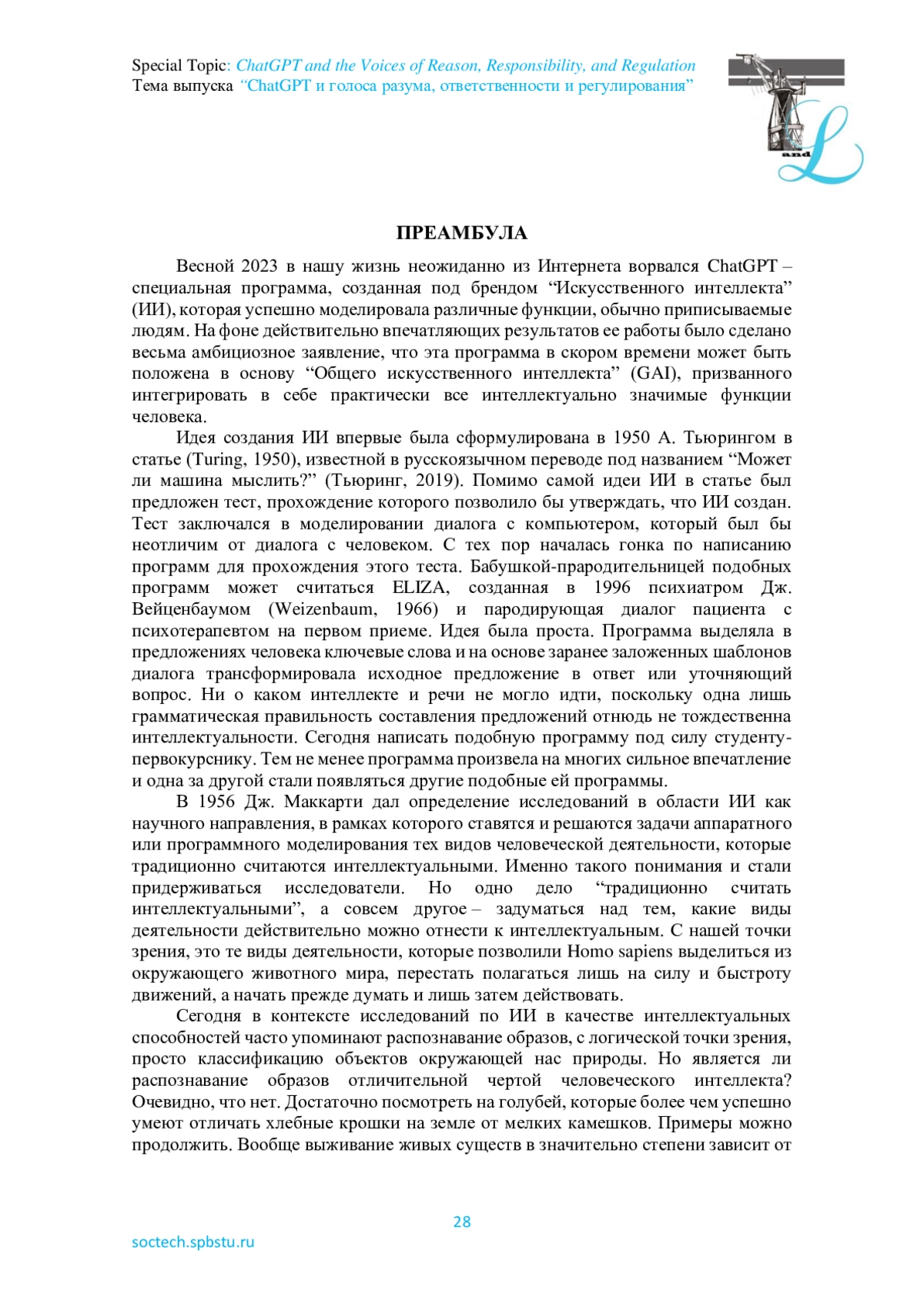 Special Topic: ChatGPT and the Voices of Reason, Responsibility, and Regulation
Тема выпуска "ChatGPT и голоса разума, ответственности и регулирования"

and L

ПРЕАМБУЛА

Весной 2023 в нашу жизнь неожиданно из Интернета ворвался ChatGPT – специальная программа, созданная под брендом "Искусственного интеллекта" (ИИ), которая успешно моделировала различные функции, обычно приписываемые людям. На фоне действительно впечатляющих результатов ее работы было сделано весьма амбициозное заявление, что эта программа в скором времени может быть положена в основу "Общего искусственного интеллекта" (GAI), призванного интегрировать в себе практически все интеллектуально значимые функции человека.

Идея создания ИИ впервые была сформулирована в 1950 А. Тьюрингом в статье (Turing, 1950), известной в русскоязычном переводе под названием "Может ли машина мыслить?" (Тьюринг, 2019). Помимо самой идеи ИИ в статье был предложен тест, прохождение которого позволило бы утверждать, что ИИ создан. Тест заключался в моделировании диалога с компьютером, который был бы неотличим от диалога с человеком. С тех пор началась гонка по написанию программ для прохождения этого теста. Бабушкой-прародительницей подобных программ может считаться ELIZA, созданная в 1996 психиатром Дж. Вейценбаумом (Weizenbaum, 1966) и пародирующая диалог пациента с психотерапевтом на первом приеме. Идея была проста. Программа выделяла в предложениях человека ключевые слова и на основе заранее заложенных шаблонов диалога трансформировала исходное предложение в ответ или уточняющий вопрос. Ни о каком интеллекте и речи не могло идти, поскольку одна лишь грамматическая правильность составления предложений отнюдь не тождественна интеллектуальности. Сегодня написать подобную программу под силу студенту-первокурснику. Тем не менее программа произвела на многих сильное впечатление и одна за другой стали появляться другие подобные ей программы.

В 1956 Дж. Маккарти дал определение исследований в области ИИ как научного направления, в рамках которого ставятся и решаются задачи аппаратного или программного моделирования тех видов человеческой деятельности, которые традиционно считаются интеллектуальными. Именно такого понимания и стали придерживаться исследователи. Но одно дело "традиционно считать интеллектуальными", а совсем другое – задуматься над тем, какие виды деятельности действительно можно отнести к интеллектуальным. С нашей точки зрения, это те виды деятельности, которые позволили Homo sapiens выделиться из окружающего животного мира, перестать полагаться лишь на силу и быстроту движений, а начать прежде думать и лишь затем действовать.

Сегодня в контексте исследований по ИИ в качестве интеллектуальных способностей часто упоминают распознавание образов, с логической точки зрения, просто классификацию объектов окружающей нас природы. Но является ли распознавание образов отличительной чертой человеческого интеллекта? Очевидно, что нет. Достаточно посмотреть на голубей, которые более чем успешно умеют отличать хлебные крошки на земле от мелких камешков. Примеры можно продолжить. Вообще выживание живых существ в значительно степени зависит от

28

soctech.spbstu.ru